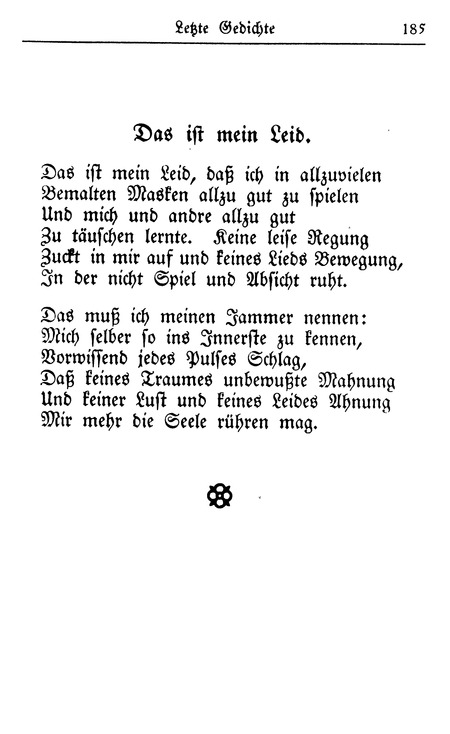 Letzte Gedichte 185

Das ist mein Leid.

Das ist mein Leid, daß ich in allzuvielen
Bemalten Masken allzu gut zu spielen
Und mich und andre allzu gut
Zu täuschen lernte. Keine leise Regung
Zuckt in mir auf und keines Lieds Bewegung,
In der nicht Spiel und Absicht ruht.

Das muß ich meinen Jammer nennen:
Mich selber so ins Innerste zu kennen,
Vorwissend jedes Pulses Schlag,
Daß keines Traumes unbewußte Mahnung
Und keiner Lust und keines Leides Ahnung
Mir mehr die Seele rühren mag.